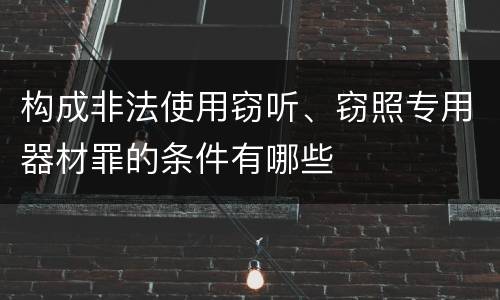 构成非法使用窃听、窃照专用器材罪的条件有哪些